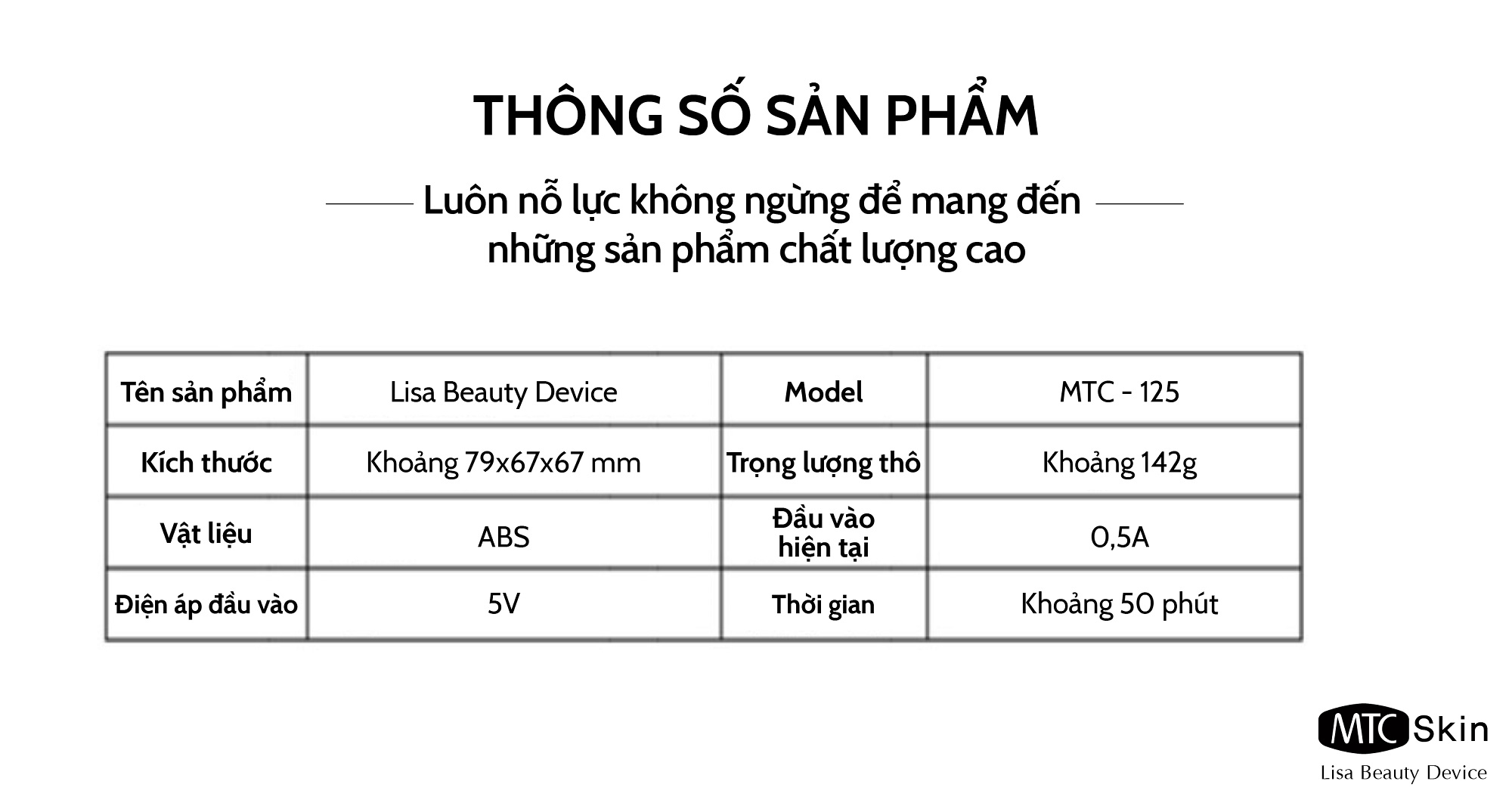 THÔNG SỐ SẢN PHẨM

Luôn nỗ lực không ngừng để mang đến những sản phẩm chất lượng cao

| Tên sản phẩm | Lisa Beauty Device | Model | MTC - 125 |
|---|---|---|---|
| Kích thước | Khoảng 79x67x67 mm | Trọng lượng thô | Khoảng 142g |
| Vật liệu | ABS | Đầu vào hiện tại | 0,5A |
| Điện áp đầu vào | 5V | Thời gian | Khoảng 50 phút |

MTC Skin
Lisa Beauty Device